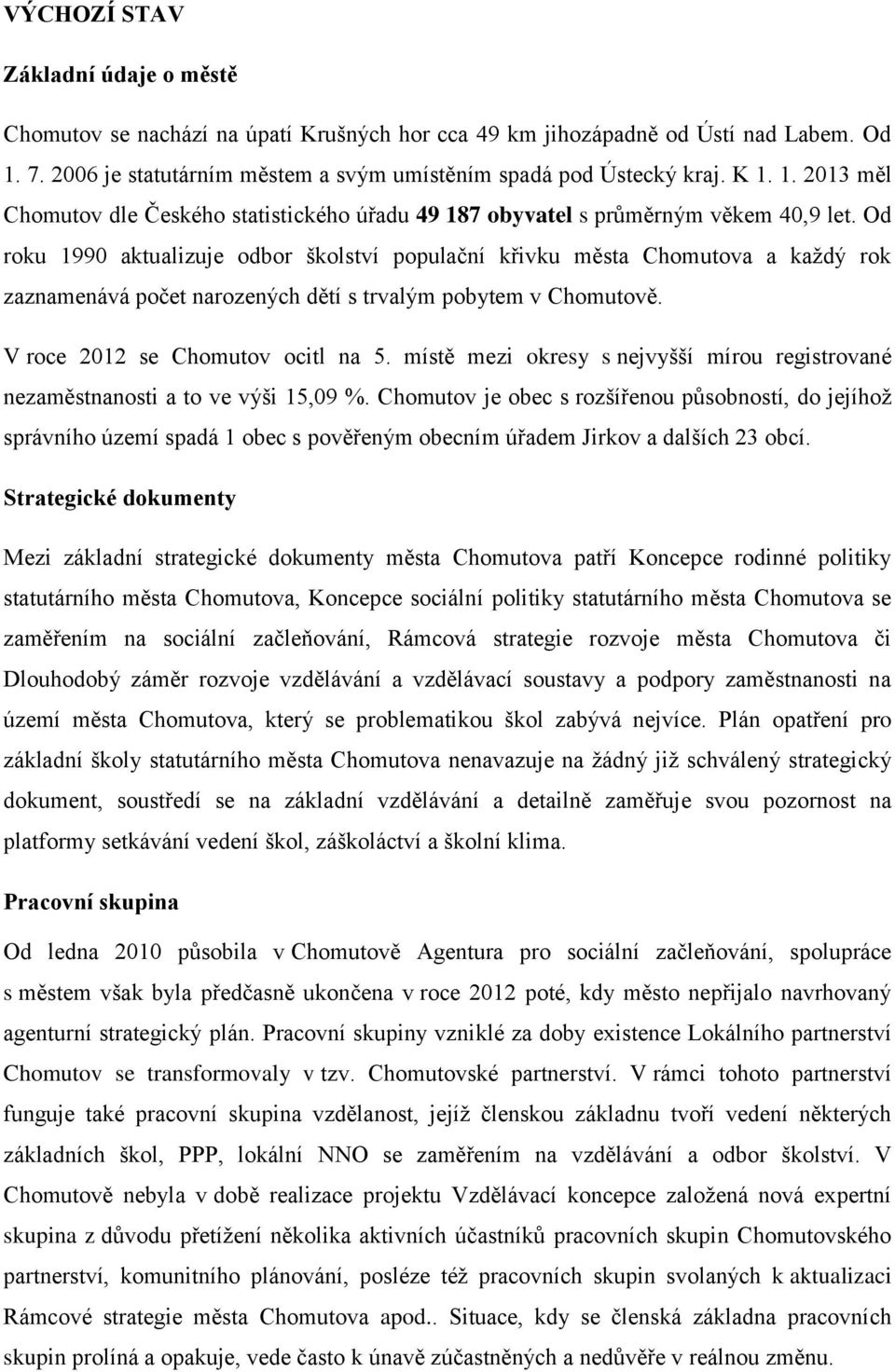 VÝCHOZÍ STAV

Základní údaje o městě

Chomutov se nachází na úpatí Krušných hor cca 49 km jihozápadně od Ústí nad Labem. Od 1. 7. 2006 je statutárním městem a svým umístěním spadá pod Ústecký kraj. K 1. 1. 2013 měl Chomutov dle Českého statistického úřadu 49 187 obyvatel s průměrným věkem 40,9 let. Od roku 1990 aktualizuje odbor školství populační křivku města Chomutova a každý rok zaznamenává počet narozených dětí s trvalým pobytem v Chomutově.

V roce 2012 se Chomutov ocitl na 5. místě mezi okresy s nejvyšší mírou registrované nezaměstnanosti a to ve výši 15,09 %. Chomutov je obec s rozšířenou působností, do jejíhož správního území spadá 1 obec s pověřeným obecním úřadem Jirkov a dalších 23 obcí.

Strategické dokumenty

Mezi základní strategické dokumenty města Chomutova patří Koncepce rodinné politiky statutárního města Chomutova, Koncepce sociální politiky statutárního města Chomutova se zaměřením na sociální začleňování, Rámcová strategie rozvoje města Chomutova či Dlouhodobý záměr rozvoje vzdělávání a vzdělávací soustavy a podpory zaměstnanosti na území města Chomutova, který se problematikou škol zabývá nejvíce. Plán opatření pro základní školy statutárního města Chomutova nenavazuje na žádný již schválený strategický dokument, soustředí se na základní vzdělávání a detailně zaměřuje svou pozornost na platformy setkávání vedení škol, záškoláctví a školní klima.

Pracovní skupina

Od ledna 2010 působila v Chomutově Agentura pro sociální začleňování, spolupráce s městem však byla předčasně ukončena v roce 2012 poté, kdy město nepřijalo navrhovaný agenturní strategický plán. Pracovní skupiny vzniklé za doby existence Lokálního partnerství Chomutov se transformovaly v tzv. Chomutovské partnerství. V rámci tohoto partnerství funguje také pracovní skupina vzdělanost, jejíž členskou základnu tvoří vedení některých základních škol, PPP, lokální NNO se zaměřením na vzdělávání a odbor školství. V Chomutově nebyla v době realizace projektu Vzdělávací koncepce založená nová expertní skupina z důvodu přetížení několika aktivních účastníků pracovních skupin Chomutovského partnerství, komunitního plánování, posléze též pracovních skupin svolaných k aktualizaci Rámcové strategie města Chomutova apod.. Situace, kdy se členská základna pracovních skupin prolíná a opakuje, vede často k únavě zúčastněných a nedůvěře v reálnou změnu.